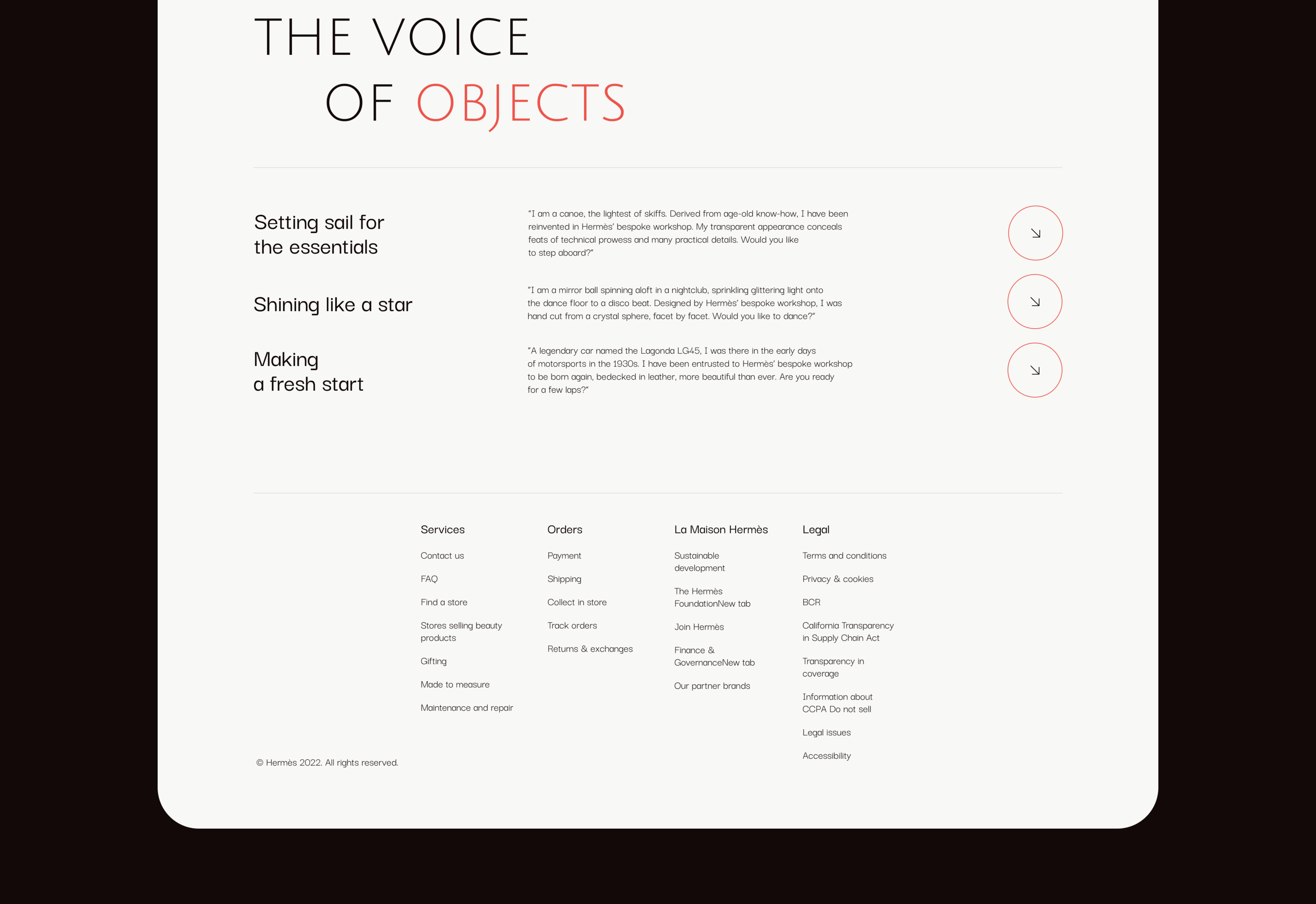 THE VOICE
OF OBJECTS

Setting sail for the essentials

"I am a canoe, the lightest of skiffs. Derived from age-old know-how, I have been reinvented in Hermès' bespoke workshop. My transparent appearance conceals feats of technical prowess and many practical details. Would you like to step aboard?"

Shining like a star

"I am a mirror ball spinning aloft in a nightclub, sprinkling glittering light onto the dance floor to a disco beat. Designed by Hermès' bespoke workshop, I was hand cut from a crystal sphere, facet by facet. Would you like to dance?"

Making a fresh start

"A legendary car named the Lagonda LG45, I was there in the early days of motorsports in the 1930s. I have been entrusted to Hermès' bespoke workshop to be born again, bedecked in leather, more beautiful than ever. Are you ready for a few laps?"

Services
Contact us
FAQ
Find a store
Stores selling beauty products
Gifting
Made to measure
Maintenance and repair

Orders
Payment
Shipping
Collect in store
Track orders
Returns & exchanges

La Maison Hermès
Sustainable development
The Hermès FoundationNew tab
Join Hermès
Finance & GovernanceNew tab
Our partner brands

Legal
Terms and conditions
Privacy & cookies
BCR
California Transparency in Supply Chain Act
Transparency in coverage
Information about CCPA Do not sell
Legal issues
Accessibility

© Hermès 2022. All rights reserved.